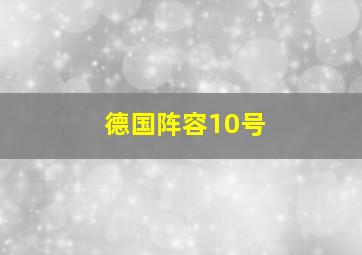 德国阵容10号